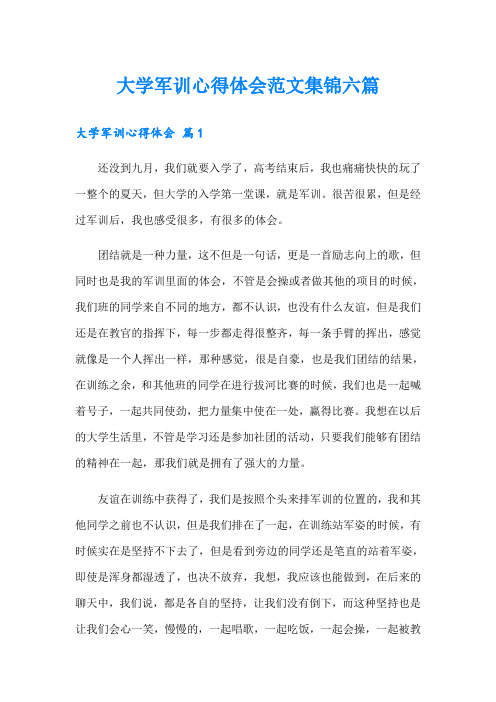 大学军训心得体会范文集锦六篇

大学军训心得体会 篇1

还没到九月，我们就要入学了，高考结束后，我也痛痛快快的玩了一整个的夏天，但大学的入学第一堂课，就是军训。很苦很累，但是经过军训后，我也感受很多，有很多的体会。

团结就是一种力量，这不但是一句话，更是一首励志向上的歌，但同时也是我的军训里面的体会，不管是会操或者做其他的项目的时候，我们班的同学来自不同的地方，都不认识，也没有什么友谊，但是我们还是在教官的指挥下，每一步都走得很整齐，每一条手臂的挥出，感觉就像是一个人挥出一样，那种感觉，很是自豪，也是我们团结的结果，在训练之余，和其他班的同学在进行拔河比赛的时候，我们也是一起喊着号子，一起共同使劲，把力量集中使在一处，赢得比赛。我想在以后的大学生活里，不管是学习还是参加社团的活动，只要我们能够有团结的精神在一起，那我们就是拥有了强大的力量。

友谊在训练中获得了，我们是按照个头来排军训的位置的，我和其他同学之前也不认识，但是我们排在了一起，在训练站军姿的时候，有时候实在是坚持不下去了，但是看到旁边的同学还是笔直的站着军姿，即使是浑身都湿透了，也决不放弃，我想，我应该也能做到，在后来的聊天中，我们说，都是各自的坚持，让我们没有倒下，而这种坚持也是让我们会心一笑，慢慢的，一起唱歌，一起吃饭，一起会操，一起被教